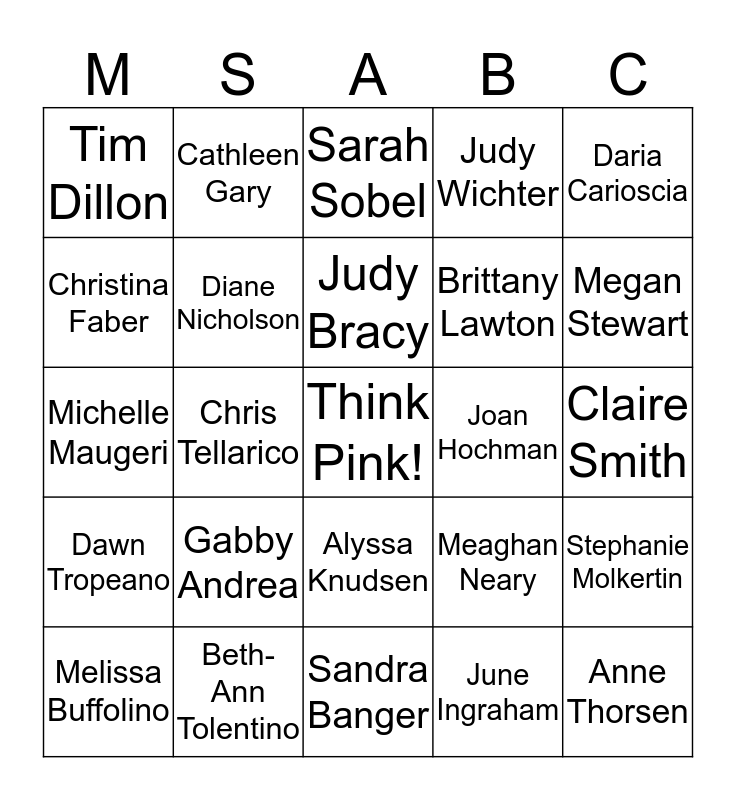 | M | S | A | B | C |
|---|---|---|---|---|
| Tim Dillon | Cathleen Gary | Sarah Sobel | Judy Wichter | Daria Carioscia |
| Christina Faber | Diane Nicholson | Judy Bracy | Brittany Lawton | Megan Stewart |
| Michelle Maugeri | Chris Tellarico | Think Pink! | Joan Hochman | Claire Smith |
| Dawn Tropeano | Gabby Andrea | Alyssa Knudsen | Meaghan Neary | Stephanie Molkertin |
| Melissa Buffolino | Beth-Ann Tolentino | Sandra Banger | June Ingraham | Anne Thorsen |